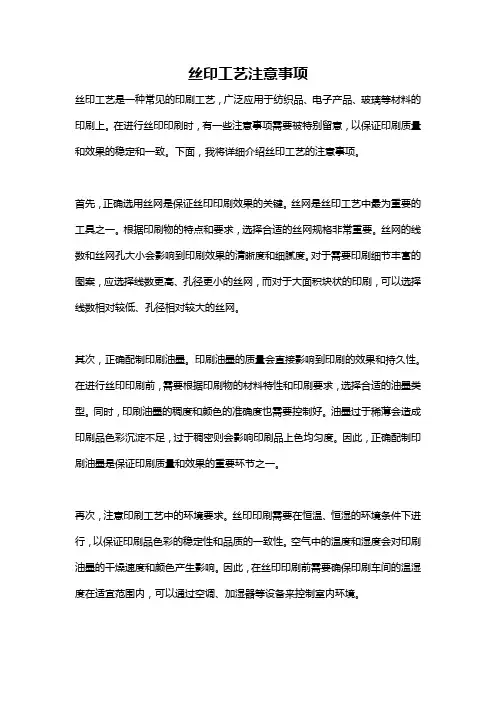 丝印工艺注意事项

丝印工艺是一种常见的印刷工艺，广泛应用于纺织品、电子产品、玻璃等材料的印刷上。在进行丝印印刷时，有一些注意事项需要被特别留意，以保证印刷质量和效果的稳定和一致。下面，我将详细介绍丝印工艺的注意事项。

首先，正确选用丝网是保证丝印印刷效果的关键。丝网是丝印工艺中最为重要的工具之一。根据印刷物的特点和要求，选择合适的丝网规格非常重要。丝网的线数和丝网孔大小会影响到印刷效果的清晰度和细腻度。对于需要印刷细节丰富的图案，应选择线数更高、孔径更小的丝网，而对于大面积块状的印刷，可以选择线数相对较低、孔径相对较大的丝网。

其次，正确配制印刷油墨。印刷油墨的质量会直接影响到印刷的效果和持久性。在进行丝印印刷前，需要根据印刷物的材料特性和印刷要求，选择合适的油墨类型。同时，印刷油墨的稠度和颜色的准确度也需要控制好。油墨过于稀薄会造成印刷品色彩沉淀不足，过于稠密则会影响印刷品上色均匀度。因此，正确配制印刷油墨是保证印刷质量和效果的重要环节之一。

再次，注意印刷工艺中的环境要求。丝印印刷需要在恒温、恒湿的环境条件下进行，以保证印刷品色彩的稳定性和品质的一致性。空气中的温度和湿度会对印刷油墨的干燥速度和颜色产生影响。因此，在丝印印刷前需要确保印刷车间的温湿度在适宜范围内，可以通过空调、加湿器等设备来控制室内环境。